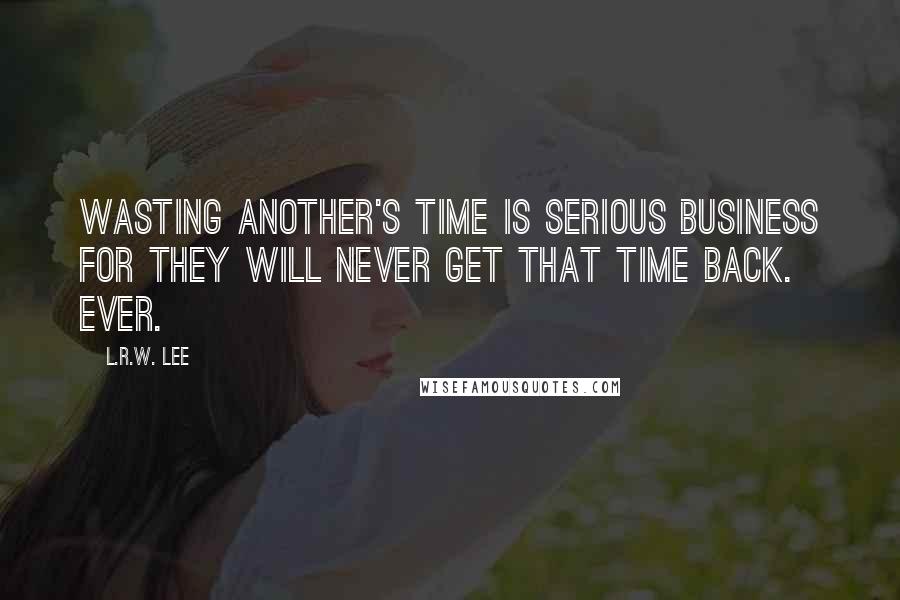 WASTING ANOTHER'S TIME IS SERIOUS BUSINESS FOR THEY WILL NEVER GET THAT TIME BACK. EVER.

L.R.W. LEE

WISEFAMOUSQUOTES.COM